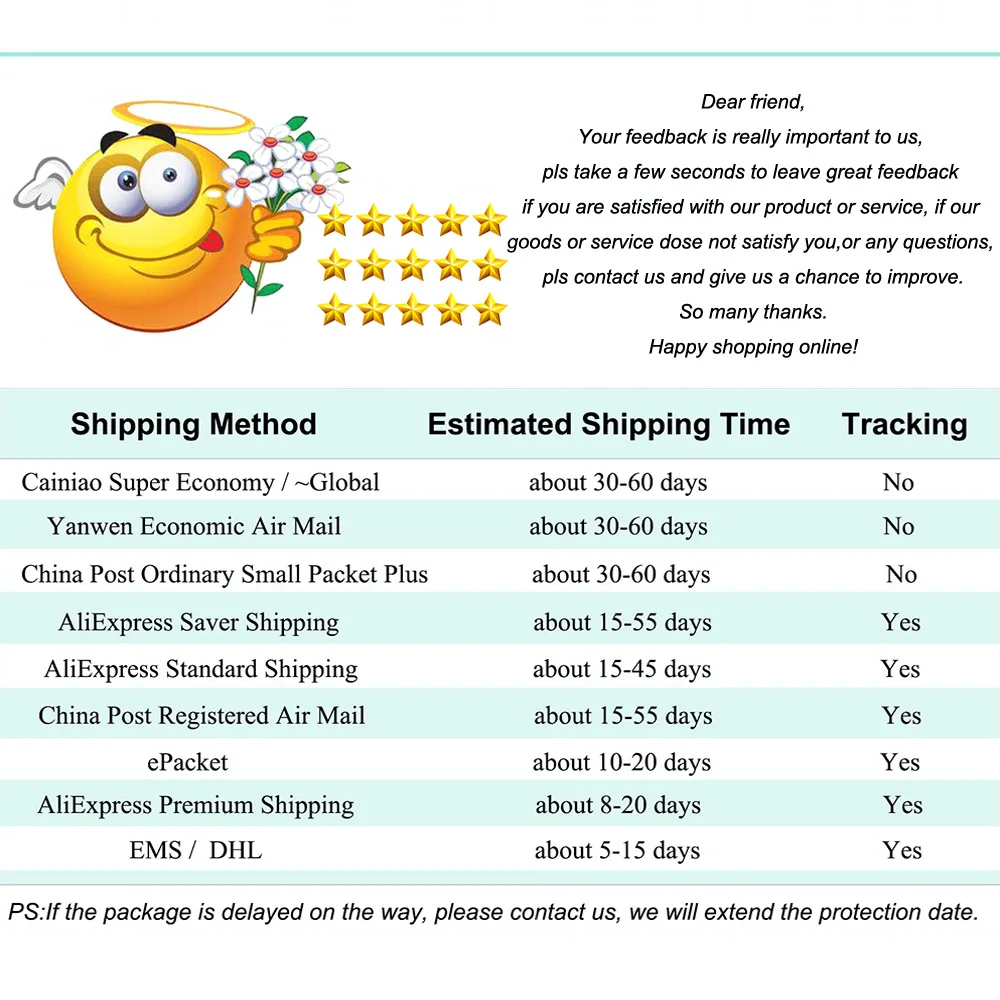 Dear friend,
Your feedback is really important to us,
pls take a few seconds to leave great feedback
if you are satisfied with our product or service, if our
goods or service dose not satisfy you,or any questions,
pls contact us and give us a chance to improve.
So many thanks.
Happy shopping online!

| Shipping Method | Estimated Shipping Time | Tracking |
|---|---|---|
| Cainiao Super Economy / ~Global | about 30-60 days | No |
| Yanwen Economic Air Mail | about 30-60 days | No |
| China Post Ordinary Small Packet Plus | about 30-60 days | No |
| AliExpress Saver Shipping | about 15-55 days | Yes |
| AliExpress Standard Shipping | about 15-45 days | Yes |
| China Post Registered Air Mail | about 15-55 days | Yes |
| ePacket | about 10-20 days | Yes |
| AliExpress Premium Shipping | about 8-20 days | Yes |
| EMS / DHL | about 5-15 days | Yes |

PS:If the package is delayed on the way, please contact us, we will extend the protection date.